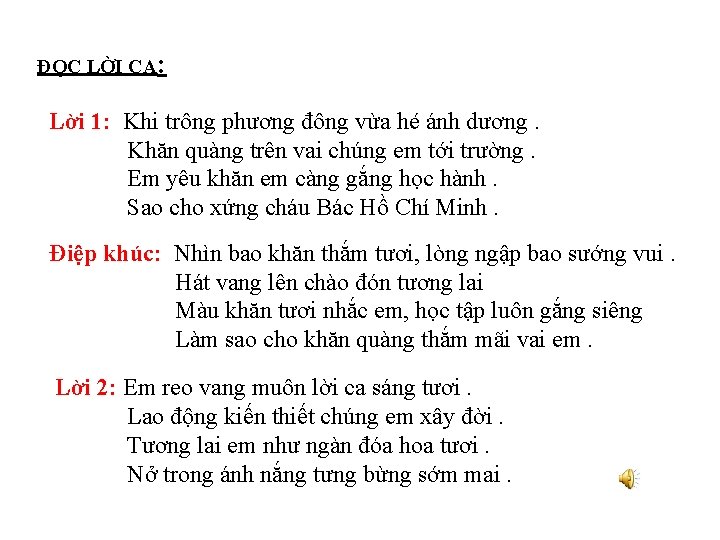 ĐỌC LỜI CA:

Lời 1: Khi trông phương đông vừa hé ánh dương .
Khăn quàng trên vai chúng em tới trường .
Em yêu khăn em càng gắng học hành .
Sao cho xứng cháu Bác Hồ Chí Minh .

Điệp khúc: Nhìn bao khăn thắm tươi, lòng ngập bao sướng vui .
Hát vang lên chào đón tương lai
Màu khăn tươi nhắc em, học tập luôn gắng siêng
Làm sao cho khăn quàng thắm mãi vai em .

Lời 2: Em reo vang muôn lời ca sáng tươi .
Lao động kiến thiết chúng em xây đời .
Tương lai em như ngàn đóa hoa tươi .
Nở trong ánh nắng tưng bừng sớm mai .